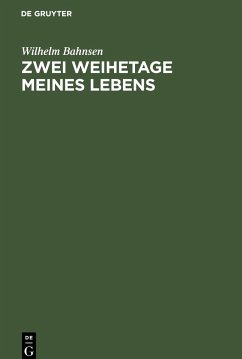 DE GRUYTER

Wilhelm Bahnsen

ZWEI WEIHETAGE MEINES LEBENS

DE G